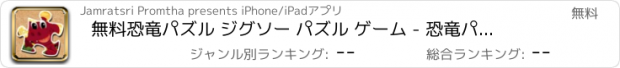 Jamratsri Promtha presents iPhone/iPadアプリ

無料

無料恐竜パズル ジグソー パズル ゲーム - 恐竜パ...

ジャンル別ランキング: --

総合ランキング: --